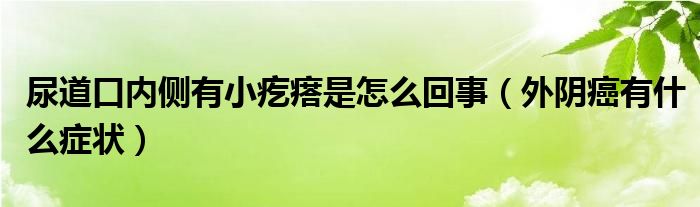 尿道口内侧有小疙瘩是怎么回事（外阴癌有什么症状）